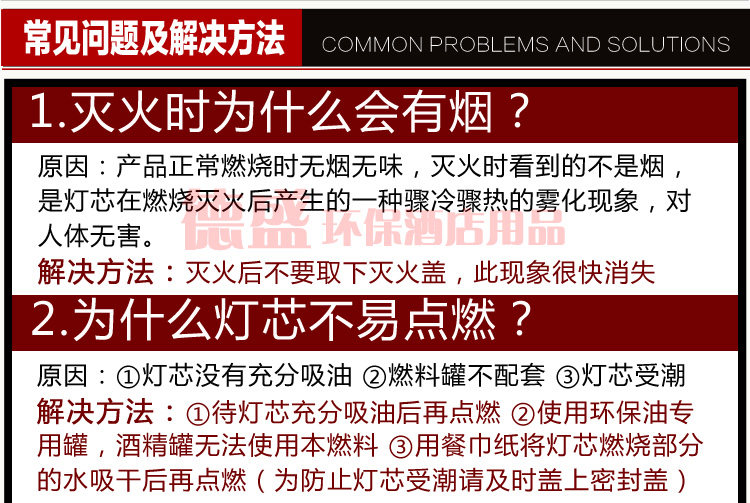 常见问题及解决方法

COMMON PROBLEMS AND SOLUTIONS

1.灭火时为什么会有烟？

原因：产品正常燃烧时无烟无味，灭火时看到的不是烟，是灯芯在燃烧灭火后产生的一种骤冷骤热的雾化现象，对人体无害。

解决方法：灭火后不要取下灭火盖，此现象很快消失

2.为什么灯芯不易点燃？

原因：①灯芯没有充分吸油 ②燃料罐不配套 ③灯芯受潮

解决方法：①待灯芯充分吸油后再点燃 ②使用环保油专用罐，酒精罐无法使用本燃料 ③用餐巾纸将灯芯燃烧部分的水吸干后再点燃（为防止灯芯受潮请及时盖上密封盖）

德盛 环保酒店用品